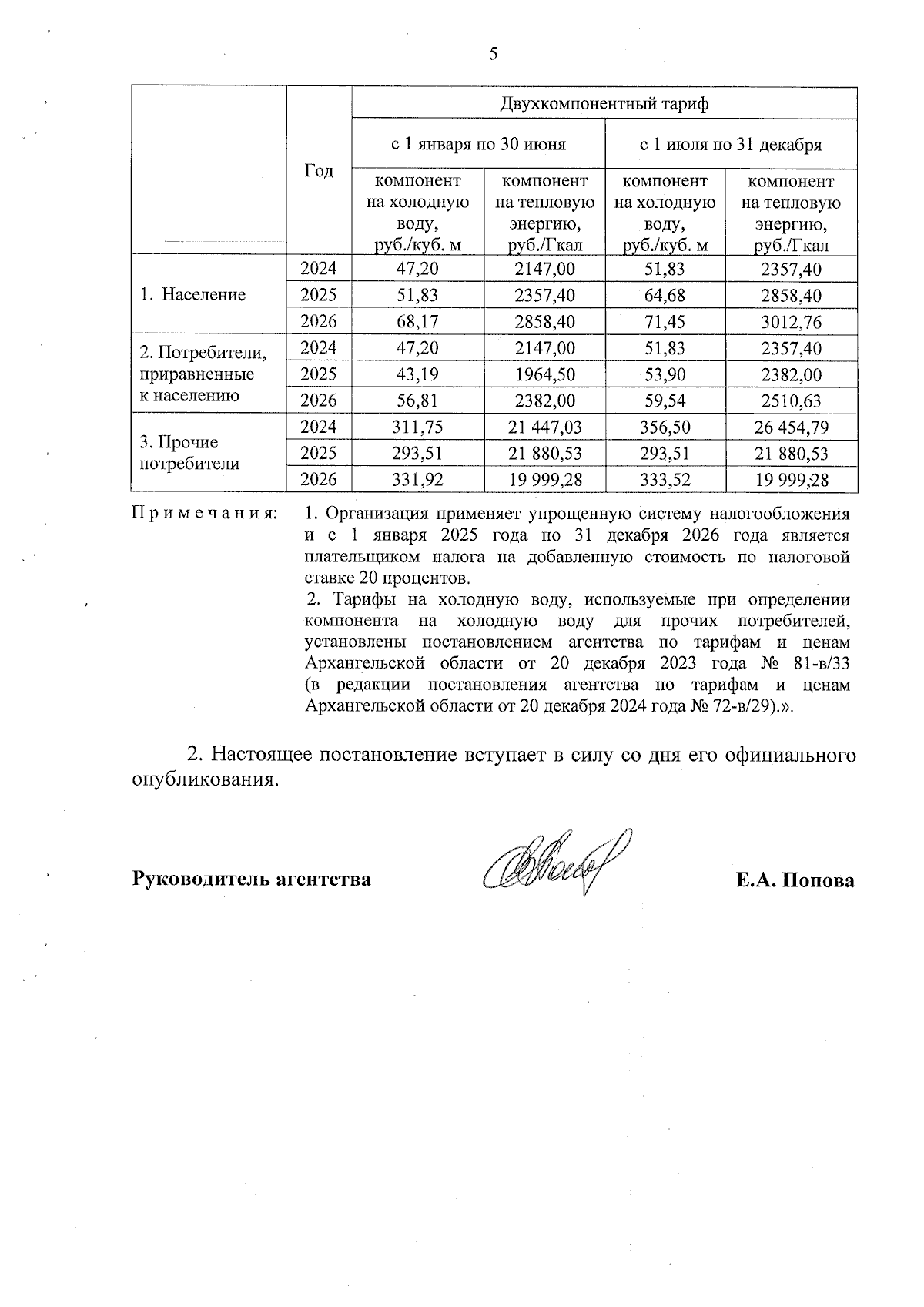 5

|  | Год | Двухкомпонентный тариф |  |  |  |
|---|---|---|---|---|---|
|  |  | с 1 января по 30 июня |  | с 1 июля по 31 декабря |  |
|  |  | компонент на холодную воду, руб./куб. м | компонент на тепловую энергию, руб./Гкал | компонент на холодную воду, руб./куб. м | компонент на тепловую энергию, руб./Гкал |
| 1. Население | 2024 | 47,20 | 2147,00 | 51,83 | 2357,40 |
|  | 2025 | 51,83 | 2357,40 | 64,68 | 2858,40 |
|  | 2026 | 68,17 | 2858,40 | 71,45 | 3012,76 |
| 2. Потребители, приравненные к населению | 2024 | 47,20 | 2147,00 | 51,83 | 2357,40 |
|  | 2025 | 43,19 | 1964,50 | 53,90 | 2382,00 |
|  | 2026 | 56,81 | 2382,00 | 59,54 | 2510,63 |
| 3. Прочие потребители | 2024 | 311,75 | 21 447,03 | 356,50 | 26 454,79 |
|  | 2025 | 293,51 | 21 880,53 | 293,51 | 21 880,53 |
|  | 2026 | 331,92 | 19 999,28 | 333,52 | 19 999,28 |

Примечания: 1. Организация применяет упрощенную систему налогообложения и с 1 января 2025 года по 31 декабря 2026 года является плательщиком налога на добавленную стоимость по налоговой ставке 20 процентов.
2. Тарифы на холодную воду, используемые при определении компонента на холодную воду для прочих потребителей, установлены постановлением агентства по тарифам и ценам Архангельской области от 20 декабря 2023 года № 81-в/33 (в редакции постановления агентства по тарифам и ценам Архангельской области от 20 декабря 2024 года № 72-в/29).».

2. Настоящее постановление вступает в силу со дня его официального опубликования.

Руководитель агентства Е.А. Попова